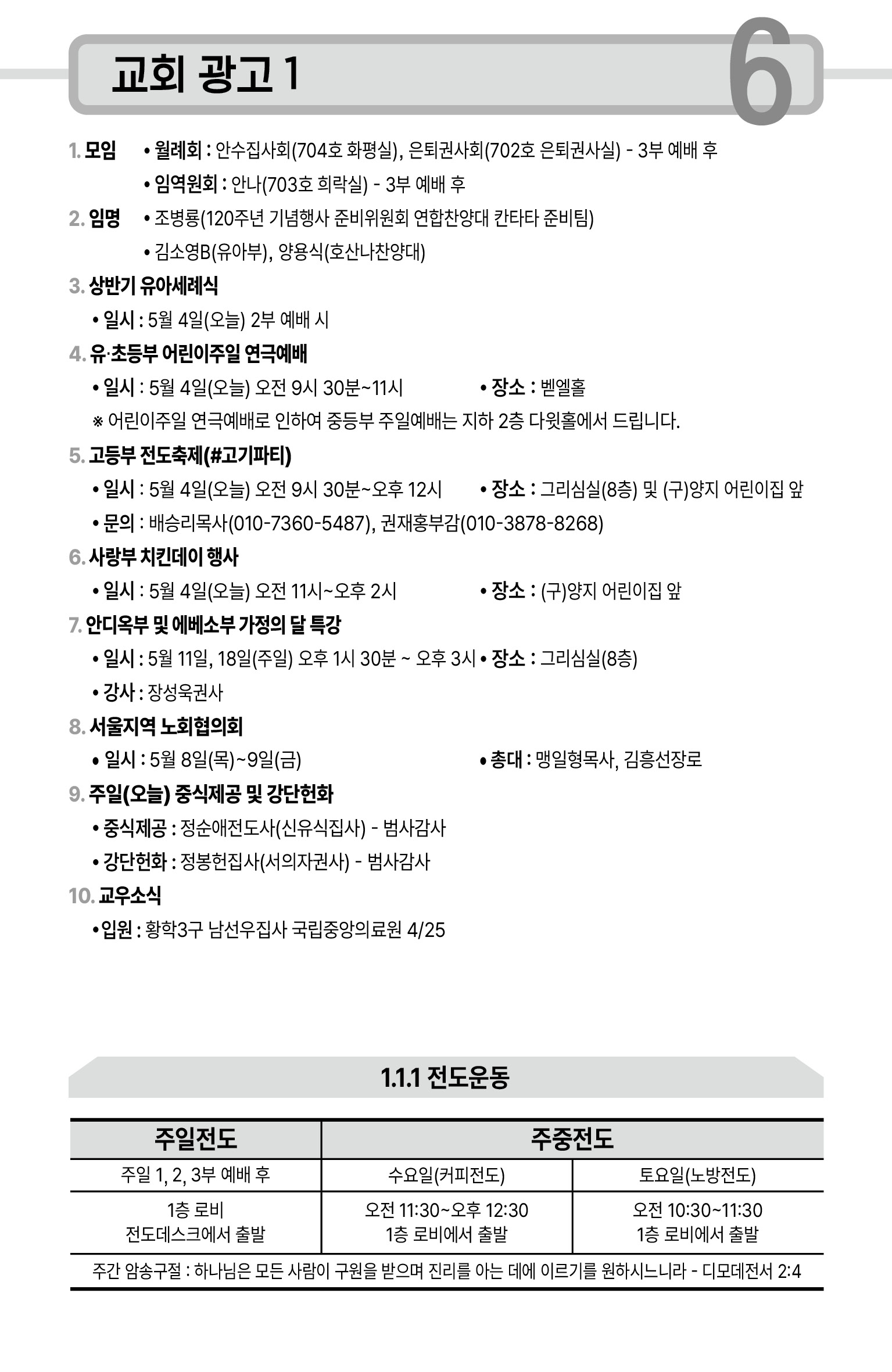 교회 광고 1

6

1. 모임 • 월례회 : 안수집사회(704호 화평실), 은퇴권사회(702호 은퇴권사실) - 3부 예배 후
• 임역원회 : 안나(703호 희락실) - 3부 예배 후

2. 임명 • 조병룡(120주년 기념행사 준비위원회 연합찬양대 칸타타 준비팀)
• 김소영B(유아부), 양용식(호산나찬양대)

3. 상반기 유아세례식
• 일시 : 5월 4일(오늘) 2부 예배 시

4. 유·초등부 어린이주일 연극예배
• 일시 : 5월 4일(오늘) 오전 9시 30분~11시 • 장소 : 벧엘홀
※ 어린이주일 연극예배로 인하여 중등부 주일예배는 지하 2층 다윗홀에서 드립니다.

5. 고등부 전도축제(#고기파티)
• 일시 : 5월 4일(오늘) 오전 9시 30분~오후 12시 • 장소 : 그리심실(8층) 및 (구)양지 어린이집 앞
• 문의 : 배승리목사(010-7360-5487), 권재홍부감(010-3878-8268)

6. 사랑부 치킨데이 행사
• 일시 : 5월 4일(오늘) 오전 11시~오후 2시 • 장소 : (구)양지 어린이집 앞

7. 안디옥부 및 에베소부 가정의 달 특강
• 일시 : 5월 11일, 18일(주일) 오후 1시 30분 ~ 오후 3시 • 장소 : 그리심실(8층)
• 강사 : 장성욱권사

8. 서울지역 노회협의회
• 일시 : 5월 8일(목)~9일(금) • 총대 : 맹일형목사, 김흥선장로

9. 주일(오늘) 중식제공 및 강단헌화
• 중식제공 : 정순애전도사(신유식집사) - 범사감사
• 강단헌화 : 정봉헌집사(서의자권사) - 범사감사

10. 교우소식
• 입원 : 황학3구 남선우집사 국립중앙의료원 4/25

1.1.1 전도운동

| 주일전도 | 주중전도 | |
|---|---|---|
| 주일 1, 2, 3부 예배 후 | 수요일(커피전도) | 토요일(노방전도) |
| 1층 로비 전도데스크에서 출발 | 오전 11:30~오후 12:30 1층 로비에서 출발 | 오전 10:30~11:30 1층 로비에서 출발 |

주간 암송구절 : 하나님은 모든 사람이 구원을 받으며 진리를 아는 데에 이르기를 원하시느니라 - 디모데전서 2:4